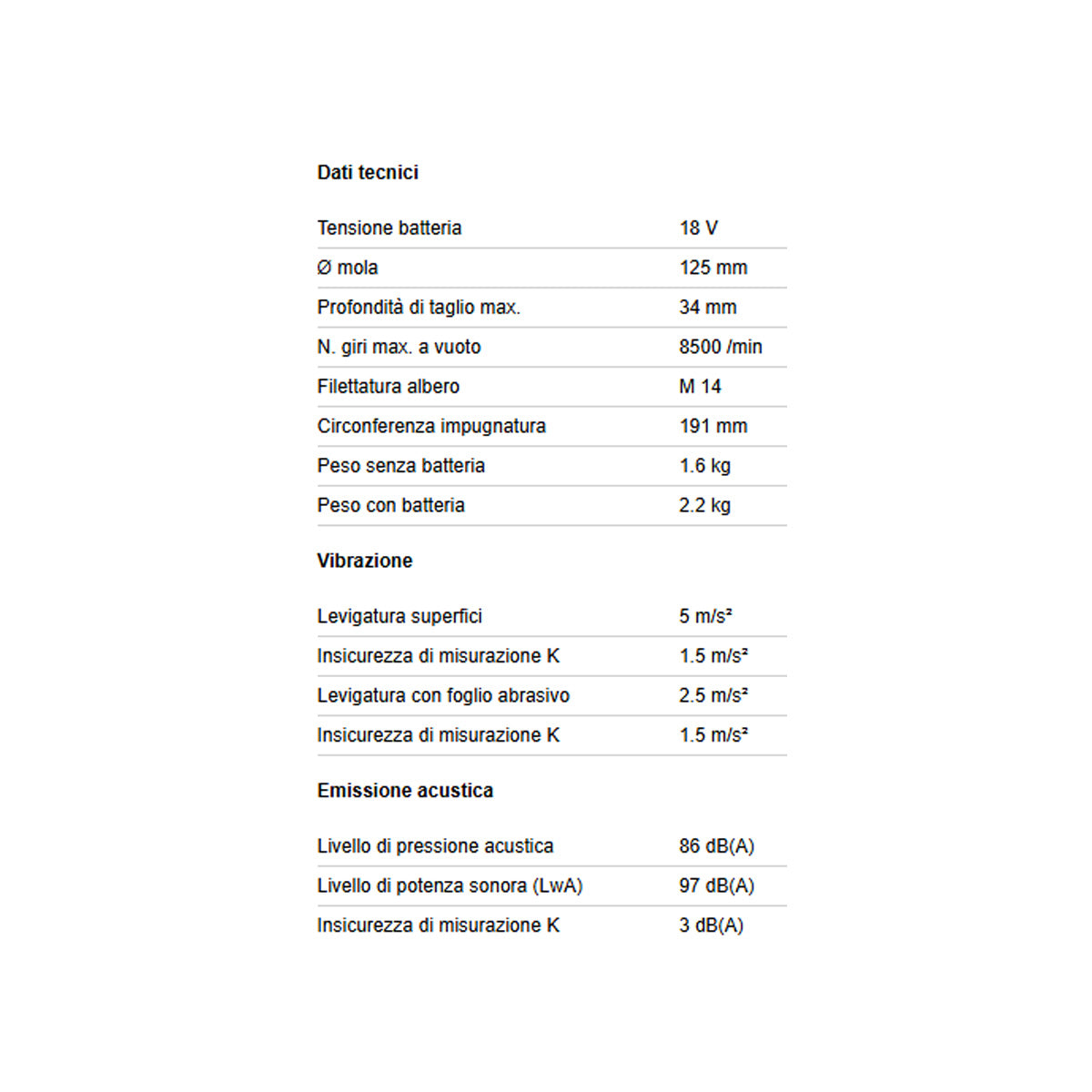 Dati tecnici

| | |
|---|---|
| Tensione batteria | 18 V |
| Ø mola | 125 mm |
| Profondità di taglio max. | 34 mm |
| N. giri max. a vuoto | 8500 /min |
| Filettatura albero | M 14 |
| Circonferenza impugnatura | 191 mm |
| Peso senza batteria | 1.6 kg |
| Peso con batteria | 2.2 kg |

Vibrazione

| | |
|---|---|
| Levigatura superfici | 5 m/s² |
| Insicurezza di misurazione K | 1.5 m/s² |
| Levigatura con foglio abrasivo | 2.5 m/s² |
| Insicurezza di misurazione K | 1.5 m/s² |

Emissione acustica

| | |
|---|---|
| Livello di pressione acustica | 86 dB(A) |
| Livello di potenza sonora (LwA) | 97 dB(A) |
| Insicurezza di misurazione K | 3 dB(A) |